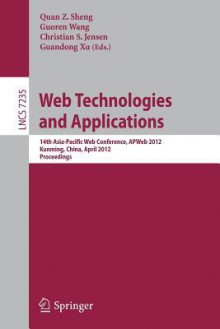 Quan Z. Sheng
Guoren Wang
Christian S. Jensen
Guandong Xu (Eds.)

LNCS 7235

Web Technologies and Applications

14th Asia-Pacific Web Conference, APWeb 2012
Kunming, China, April 2012
Proceedings

Springer